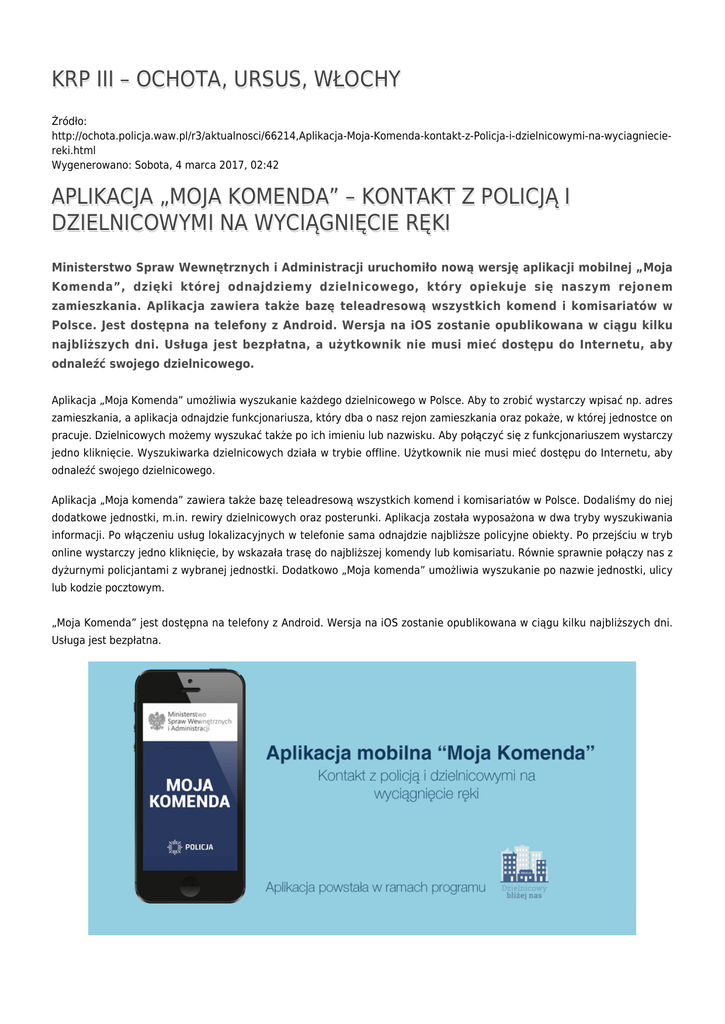 KRP III – OCHOTA, URSUS, WŁOCHY

Źródło: http://ochota.policja.waw.pl/r3/aktualnosci/66214,Aplikacja-Moja-Komenda-kontakt-z-Policja-i-dzielnicowymi-na-wyciagniecie-reki.html
Wygenerowano: Sobota, 4 marca 2017, 02:42

APLIKACJA „MOJA KOMENDA” – KONTAKT Z POLICJĄ I DZIELNICOWYMI NA WYCIĄGNIĘCIE RĘKI

Ministerstwo Spraw Wewnętrznych i Administracji uruchomiło nową wersję aplikacji mobilnej „Moja Komenda”, dzięki której odnajdziemy dzielnicowego, który opiekuje się naszym rejonem zamieszkania. Aplikacja zawiera także bazę teleadresową wszystkich komend i komisariatów w Polsce. Jest dostępna na telefony z Android. Wersja na iOS zostanie opublikowana w ciągu kilku najbliższych dni. Usługa jest bezpłatna, a użytkownik nie musi mieć dostępu do Internetu, aby odnaleźć swojego dzielnicowego.

Aplikacja „Moja Komenda” umożliwia wyszukanie każdego dzielnicowego w Polsce. Aby to zrobić wystarczy wpisać np. adres zamieszkania, a aplikacja odnajdzie funkcjonariusza, który dba o nasz rejon zamieszkania oraz pokaże, w której jednostce on pracuje. Dzielnicowych możemy wyszukać także po ich imieniu lub nazwisku. Aby połączyć się z funkcjonariuszem wystarczy jedno kliknięcie. Wyszukiwarka dzielnicowych działa w trybie offline. Użytkownik nie musi mieć dostępu do Internetu, aby odnaleźć swojego dzielnicowego.

Aplikacja „Moja komenda” zawiera także bazę teleadresową wszystkich komend i komisariatów w Polsce. Dodaliśmy do niej dodatkowe jednostki, m.in. rewiry dzielnicowych oraz posterunki. Aplikacja została wyposażona w dwa tryby wyszukiwania informacji. Po włączeniu usług lokalizacyjnych w telefonie sama odnajdzie najbliższe policyjne obiekty. Po przejściu w tryb online wystarczy jedno kliknięcie, by wskazała trasę do najbliższej komendy lub komisariatu. Równie sprawnie połączy nas z dyżurnymi policjantami z wybranej jednostki. Dodatkowo „Moja komenda” umożliwia wyszukanie po nazwie jednostki, ulicy lub kodzie pocztowym.

„Moja Komenda” jest dostępna na telefony z Android. Wersja na iOS zostanie opublikowana w ciągu kilku najbliższych dni. Usługa jest bezpłatna.

Ministerstwo Spraw Wewnętrznych i Administracji

MOJA KOMENDA

POLICJA

Aplikacja mobilna “Moja Komenda”

Kontakt z policją i dzielnicowymi na wyciągnięcie ręki

Aplikacja powstała w ramach programu

Dzielnicowy bliżej nas